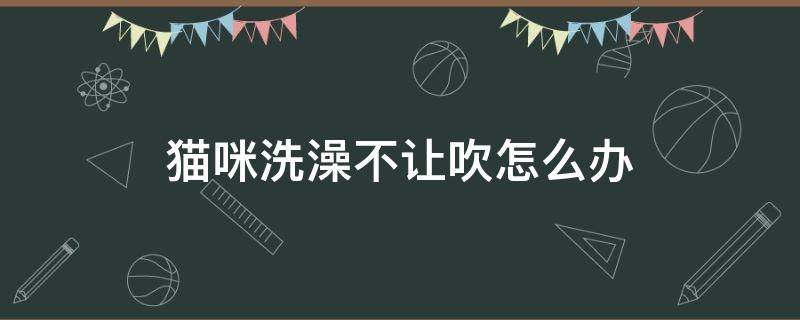 猫咪洗澡不让吹怎么办